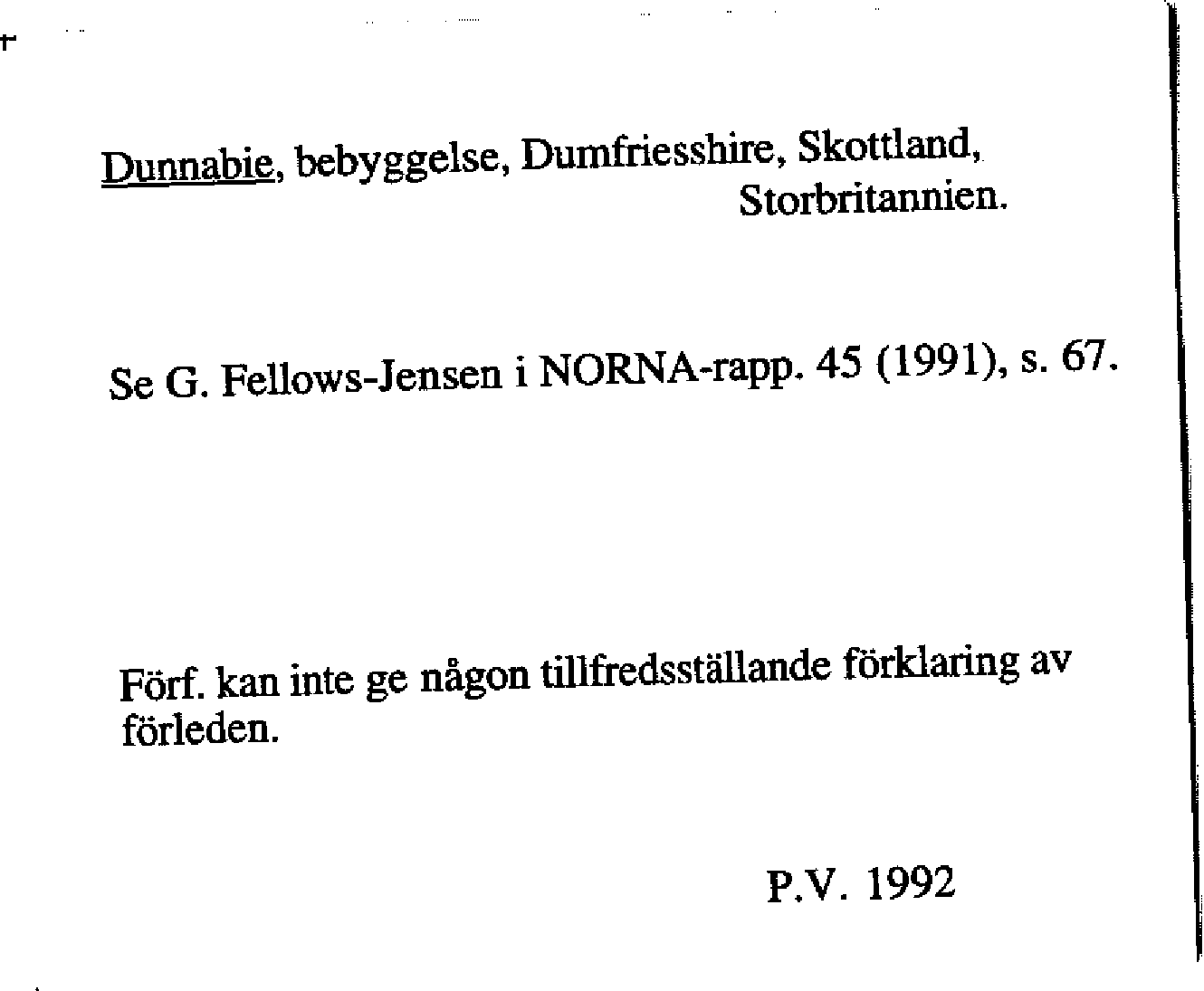 Dunnabie, bebyggelse, Dumfriesshire, Skottland, Storbritannien.

Se G. Fellows-Jensen i NORNA-rapp. 45 (1991), s. 67.

Förf. kan inte ge någon tillfredsställande förklaring av förleden.

P.V. 1992